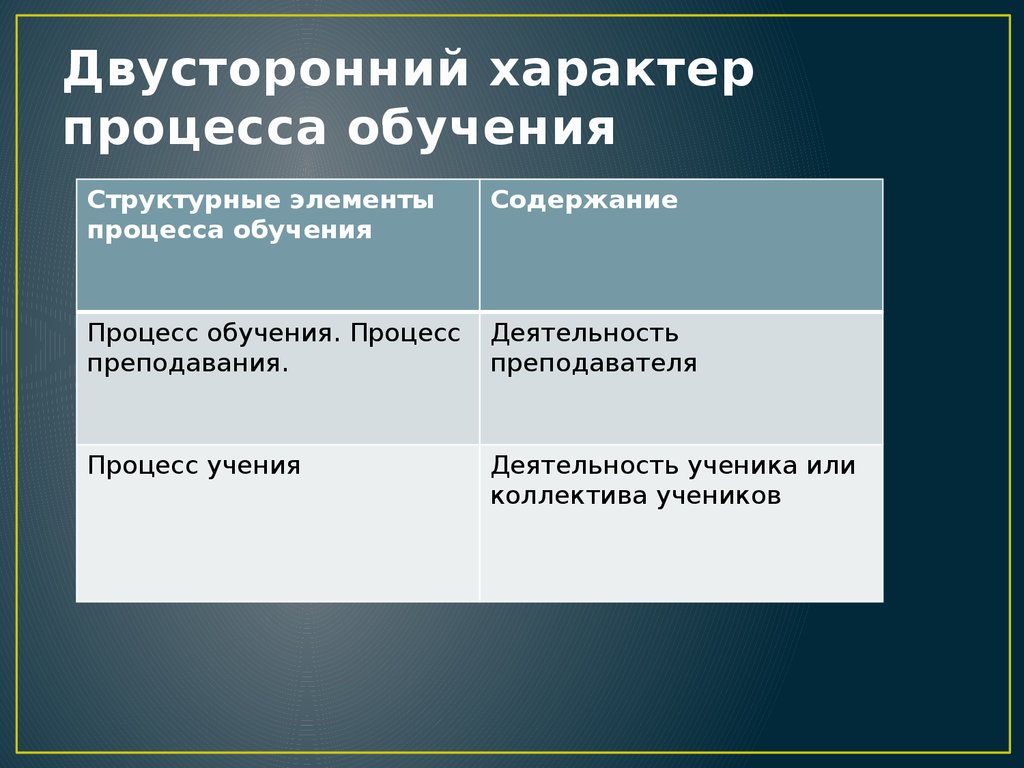 Двусторонний характер процесса обучения

| Структурные элементы процесса обучения | Содержание |
|---|---|
| Процесс обучения. Процесс преподавания. | Деятельность преподавателя |
| Процесс учения | Деятельность ученика или коллектива учеников |